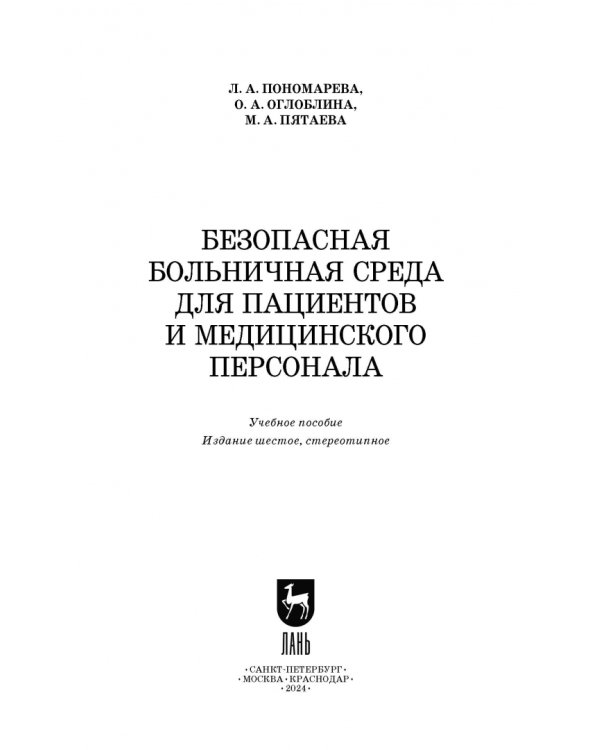 Л. А. ПОНОМАРЕВА,
О. А. ОГЛОБЛИНА,
М. А. ПЯТАЕВА

БЕЗОПАСНАЯ БОЛЬНИЧНАЯ СРЕДА ДЛЯ ПАЦИЕНТОВ И МЕДИЦИНСКОГО ПЕРСОНАЛА

Учебное пособие
Издание шестое, стереотипное

ЛАНЬ

•САНКТ-ПЕТЕРБУРГ•
•МОСКВА•КРАСНОДАР•
•2024•